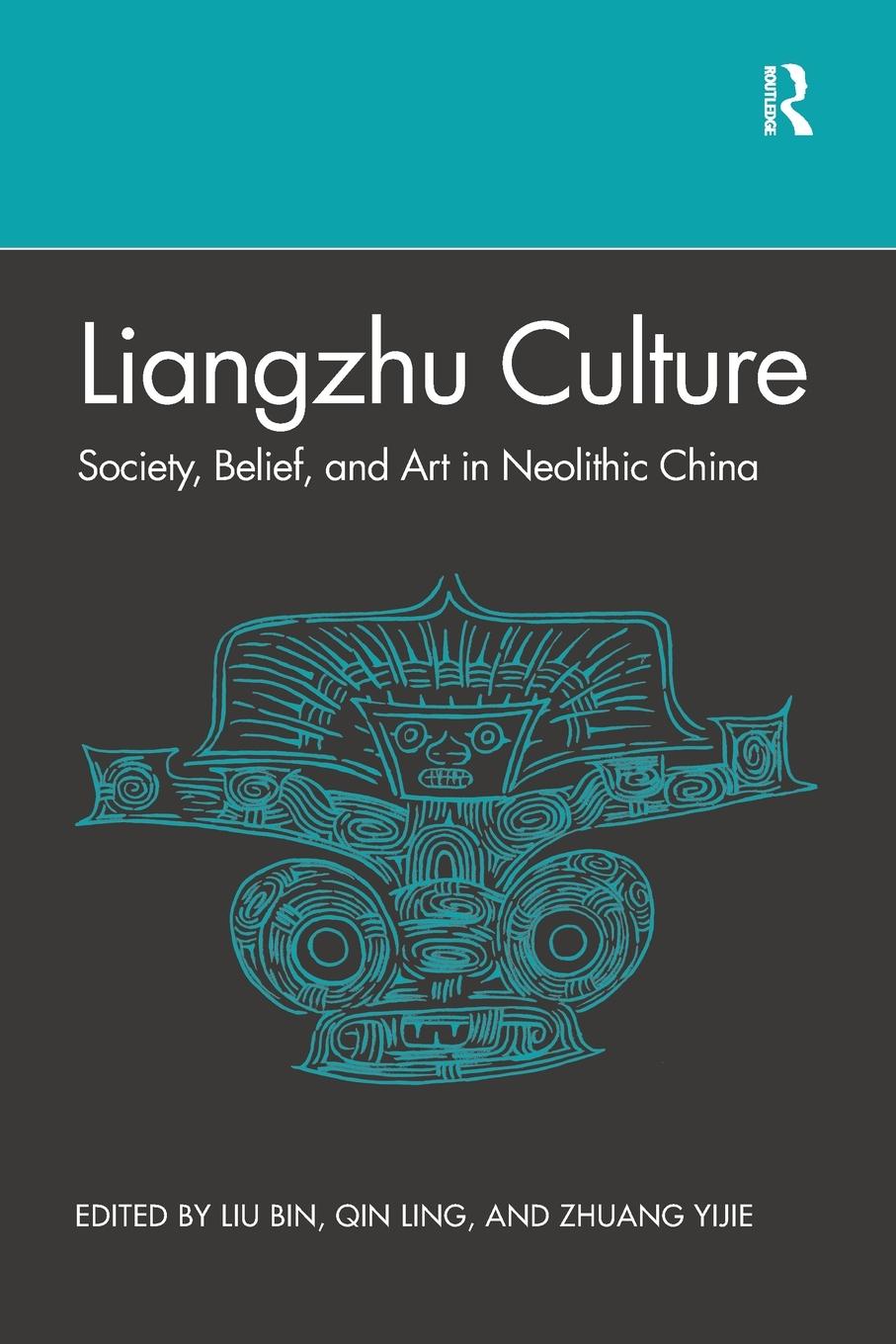 ROUTLEDGE

Liangzhu Culture

Society, Belief, and Art in Neolithic China

EDITED BY LIU BIN, QIN LING, AND ZHUANG YIJIE